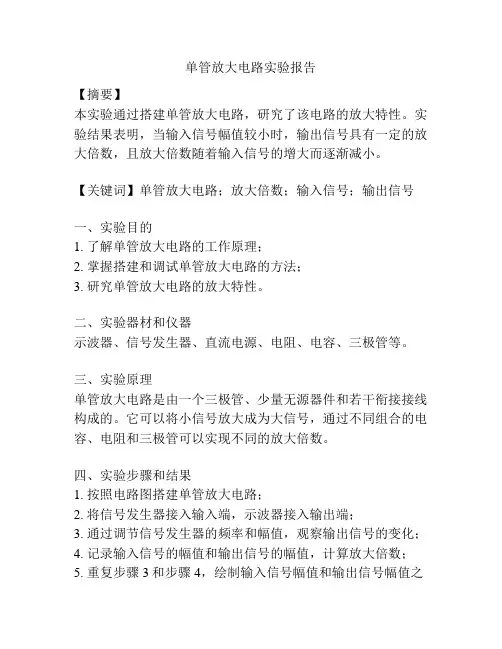 单管放大电路实验报告

【摘要】
本实验通过搭建单管放大电路，研究了该电路的放大特性。实验结果表明，当输入信号幅值较小时，输出信号具有一定的放大倍数，且放大倍数随着输入信号的增大而逐渐减小。

【关键词】单管放大电路；放大倍数；输入信号；输出信号

一、实验目的
1. 了解单管放大电路的工作原理；
2. 掌握搭建和调试单管放大电路的方法；
3. 研究单管放大电路的放大特性。

二、实验器材和仪器
示波器、信号发生器、直流电源、电阻、电容、三极管等。

三、实验原理
单管放大电路是由一个三极管、少量无源器件和若干衔接接线构成的。它可以将小信号放大成为大信号，通过不同组合的电容、电阻和三极管可以实现不同的放大倍数。

四、实验步骤和结果
1. 按照电路图搭建单管放大电路；
2. 将信号发生器接入输入端，示波器接入输出端；
3. 通过调节信号发生器的频率和幅值，观察输出信号的变化；
4. 记录输入信号的幅值和输出信号的幅值，计算放大倍数；
5. 重复步骤 3 和步骤 4，绘制输入信号幅值和输出信号幅值之